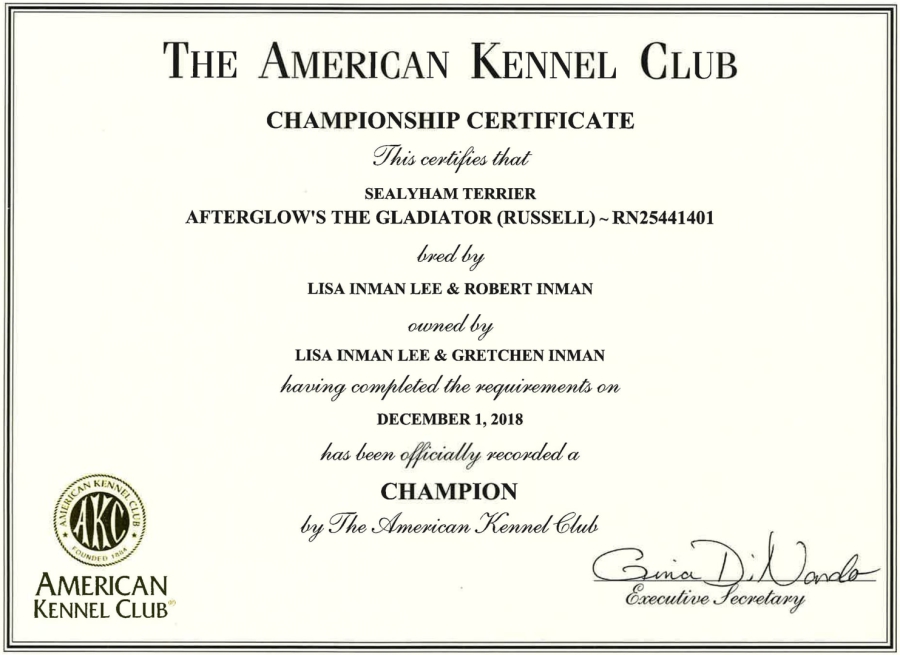 THE AMERICAN KENNEL CLUB

CHAMPIONSHIP CERTIFICATE

This certifies that

SEALYHAM TERRIER

AFTERGLOW'S THE GLADIATOR (RUSSELL) ~ RN25441401

bred by

LISA INMAN LEE & ROBERT INMAN

owned by

LISA INMAN LEE & GRETCHEN INMAN

having completed the requirements on

DECEMBER 1, 2018

has been officially recorded a

CHAMPION

by The American Kennel Club

AMERICAN KENNEL CLUB AKC FOUNDED 1884

AMERICAN
KENNEL CLUB®

Gina DiNardo

Executive Secretary